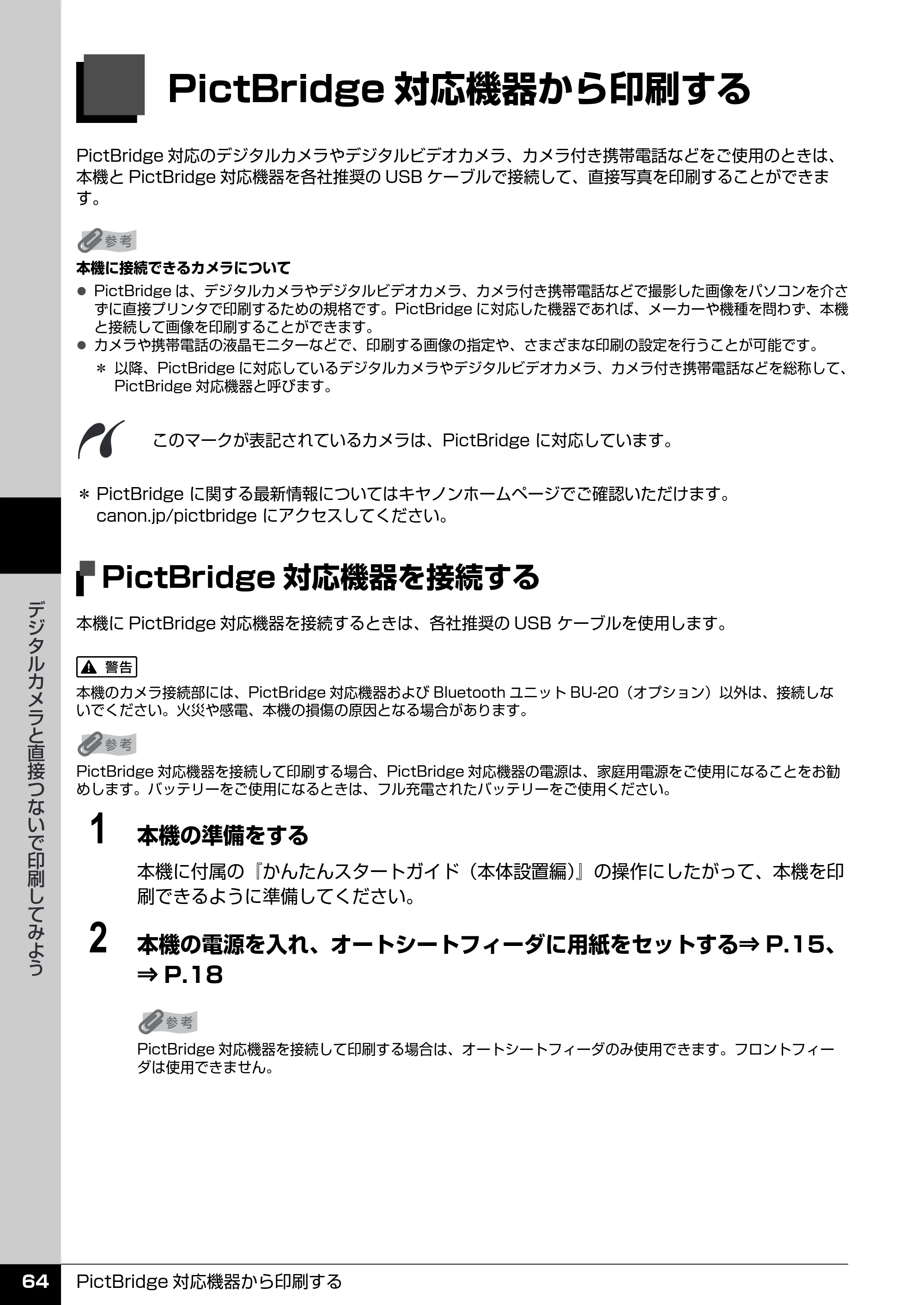 PictBridge 対応機器から印刷する

PictBridge 対応のデジタルカメラやデジタルビデオカメラ、カメラ付き携帯電話などをご使用のときは、本機と PictBridge 対応機器を各社推奨の USB ケーブルで接続して、直接写真を印刷することができます。

参考

本機に接続できるカメラについて

● PictBridge は、デジタルカメラやデジタルビデオカメラ、カメラ付き携帯電話などで撮影した画像をパソコンを介さずに直接プリンタで印刷するための規格です。PictBridge に対応した機器であれば、メーカーや機種を問わず、本機と接続して画像を印刷することができます。

● カメラや携帯電話の液晶モニターなどで、印刷する画像の指定や、さまざまな印刷の設定を行うことが可能です。

＊ 以降、PictBridge に対応しているデジタルカメラやデジタルビデオカメラ、カメラ付き携帯電話などを総称して、PictBridge 対応機器と呼びます。

このマークが表記されているカメラは、PictBridge に対応しています。

＊ PictBridge に関する最新情報についてはキヤノンホームページでご確認いただけます。canon.jp/pictbridge にアクセスしてください。

PictBridge 対応機器を接続する

本機に PictBridge 対応機器を接続するときは、各社推奨の USB ケーブルを使用します。

警告

本機のカメラ接続部には、PictBridge 対応機器および Bluetooth ユニット BU-20（オプション）以外は、接続しないでください。火災や感電、本機の損傷の原因となる場合があります。

参考

PictBridge 対応機器を接続して印刷する場合、PictBridge 対応機器の電源は、家庭用電源をご使用になることをお勧めします。バッテリーをご使用になるときは、フル充電されたバッテリーをご使用ください。

1 本機の準備をする

本機に付属の『かんたんスタートガイド（本体設置編）』の操作にしたがって、本機を印刷できるように準備してください。

2 本機の電源を入れ、オートシートフィーダに用紙をセットする⇒ P.15、⇒ P.18

参考

PictBridge 対応機器を接続して印刷する場合は、オートシートフィーダのみ使用できます。フロントフィーダは使用できません。

デジタルカメラと直接つないで印刷してみよう

64 PictBridge 対応機器から印刷する